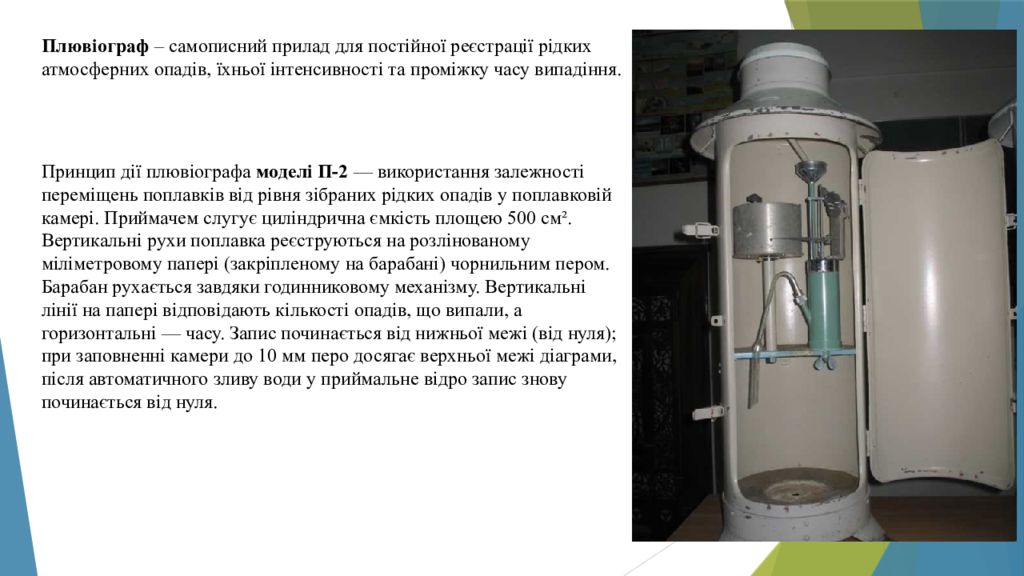 Плювіограф – самописний прилад для постійної реєстрації рідких атмосферних опадів, їхньої інтенсивності та проміжку часу випадіння.

Принцип дії плювіографа моделі П-2 — використання залежності переміщень поплавків від рівня зібраних рідких опадів у поплавковій камері. Приймачем слугує циліндрична ємкість площею 500 см². Вертикальні рухи поплавка реєструються на розлінованому міліметровому папері (закріпленому на барабані) чорнильним пером. Барабан рухається завдяки годинниковому механізму. Вертикальні лінії на папері відповідають кількості опадів, що випали, а горизонтальні — часу. Запис починається від нижньої межі (від нуля); при заповненні камери до 10 мм перо досягає верхньої межі діаграми, після автоматичного зливу води у приймальне відро запис знову починається від нуля.